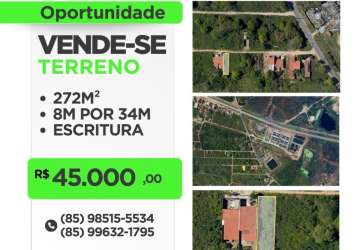 Oportunidade

VENDE-SE
TERRENO

• 272M$^2$
• 8M POR 34M
• ESCRITURA

R$ 45.000 ,00

(85) 98515-5534
(85) 99632-1795